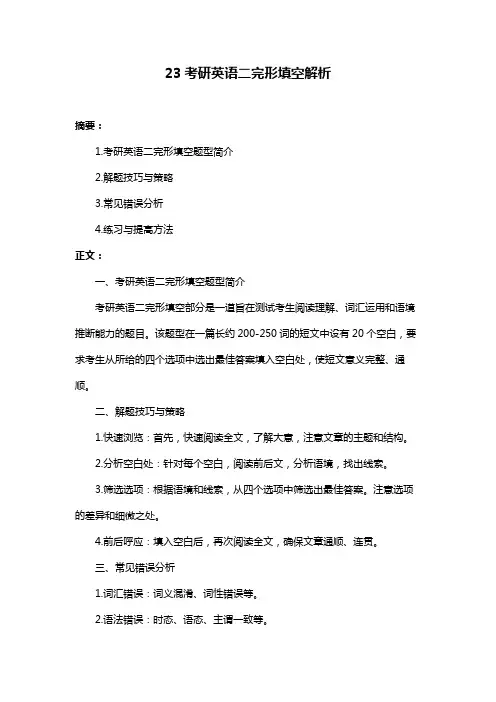 23 考研英语二完形填空解析

摘要：

1.考研英语二完形填空题型简介

2.解题技巧与策略

3.常见错误分析

4.练习与提高方法

正文：

一、考研英语二完形填空题型简介

考研英语二完形填空部分是一道旨在测试考生阅读理解、词汇运用和语境推断能力的题目。该题型在一篇长约 200-250 词的短文中设有 20 个空白，要求考生从所给的四个选项中选出最佳答案填入空白处，使短文意义完整、通顺。

二、解题技巧与策略

1.快速浏览：首先，快速阅读全文，了解大意，注意文章的主题和结构。

2.分析空白处：针对每个空白，阅读前后文，分析语境，找出线索。

3.筛选选项：根据语境和线索，从四个选项中筛选出最佳答案。注意选项的差异和细微之处。

4.前后呼应：填入空白后，再次阅读全文，确保文章通顺、连贯。

三、常见错误分析

1.词汇错误：词义混淆、词性错误等。

2.语法错误：时态、语态、主谓一致等。